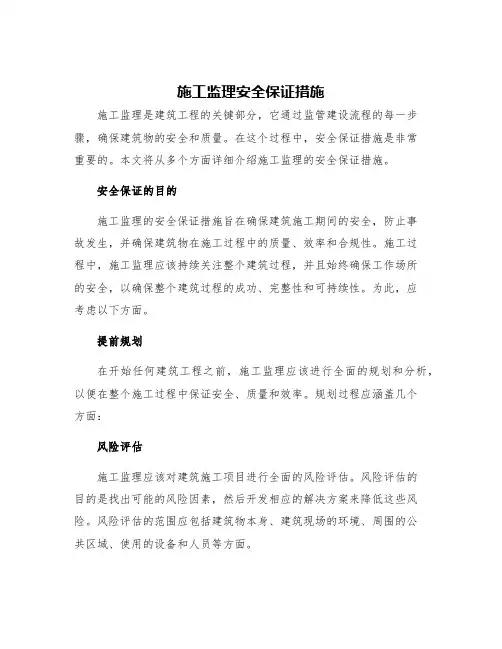 施工监理安全保证措施

施工监理是建筑工程的关键部分，它通过监管建设流程的每一步骤，确保建筑物的安全和质量。在这个过程中，安全保证措施是非常重要的。本文将从多个方面详细介绍施工监理的安全保证措施。

安全保证的目的

施工监理的安全保证措施旨在确保建筑施工期间的安全，防止事故发生，并确保建筑物在施工过程中的质量、效率和合规性。施工过程中，施工监理应该持续关注整个建筑过程，并且始终确保工作场所的安全，以确保整个建筑过程的成功、完整性和可持续性。为此，应考虑以下方面。

提前规划

在开始任何建筑工程之前，施工监理应该进行全面的规划和分析，以便在整个施工过程中保证安全、质量和效率。规划过程应涵盖几个方面：

风险评估

施工监理应该对建筑施工项目进行全面的风险评估。风险评估的目的是找出可能的风险因素，然后开发相应的解决方案来降低这些风险。风险评估的范围应包括建筑物本身、建筑现场的环境、周围的公共区域、使用的设备和人员等方面。